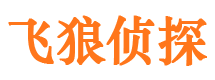 飞狼侦探